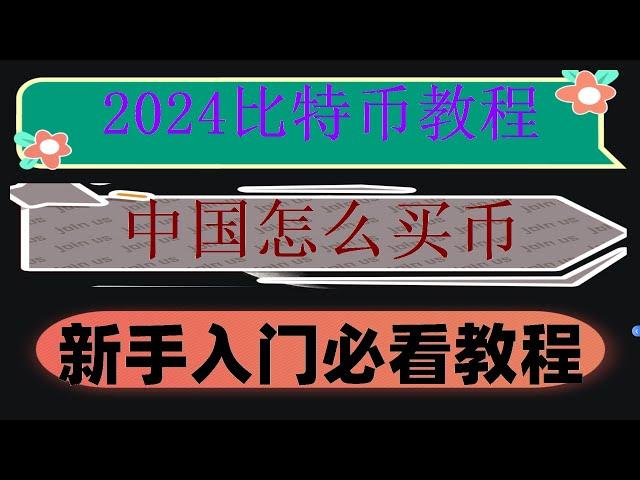 2024比特币教程

中国怎么买币

新手入门必看教程